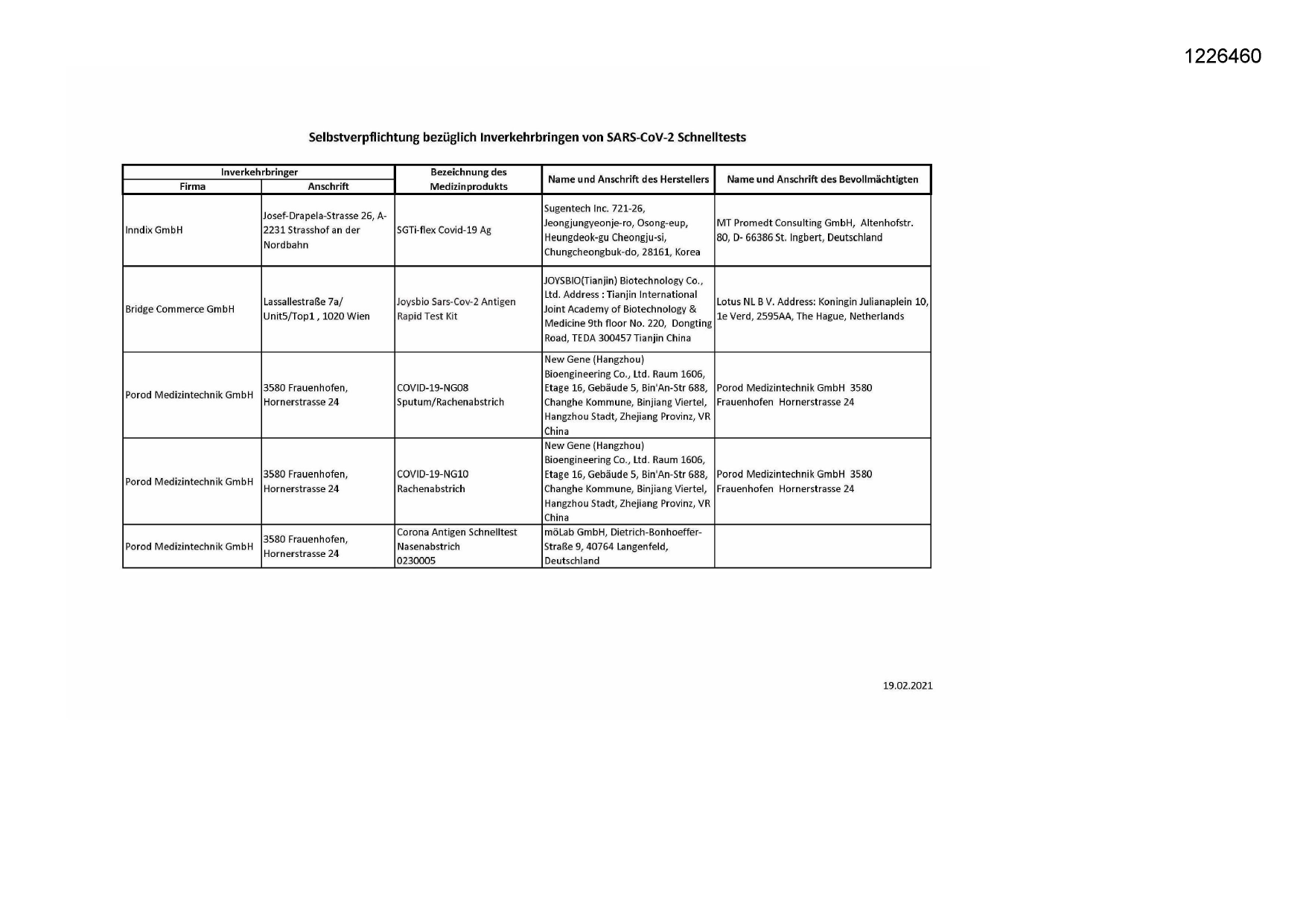 1226460

Selbstverpflichtung bezüglich Inverkehrbringen von SARS-CoV-2 Schnelltests

| Inverkehrbringer Firma | Inverkehrbringer Anschrift | Bezeichnung des Medizinprodukts | Name und Anschrift des Herstellers | Name und Anschrift des Bevollmächtigten |
|---|---|---|---|---|
| Inndix GmbH | Josef-Drapela-Strasse 26, A-2231 Strasshof an der Nordbahn | SGTi-flex Covid-19 Ag | Sugentech Inc. 721-26, Jeongjungyeonje-ro, Osong-eup, Heungdeok-gu Cheongju-si, Chungcheongbuk-do, 28161, Korea | MT Promedt Consulting GmbH, Altenhofstr. 80, D- 66386 St. Ingbert, Deutschland |
| Bridge Commerce GmbH | Lassallestraße 7a/ Unit5/Top1 , 1020 Wien | Joysbio Sars-Cov-2 Antigen Rapid Test Kit | JOYSBIO(Tianjin) Biotechnology Co., Ltd. Address : Tianjin International Joint Academy of Biotechnology & Medicine 9th floor No. 220, Dongting Road, TEDA 300457 Tianjin China | Lotus NL B V. Address: Koningin Julianaplein 10, 1e Verd, 2595AA, The Hague, Netherlands |
| Porod Medizintechnik GmbH | 3580 Frauenhofen, Hornerstrasse 24 | COVID-19-NG08 Sputum/Rachenabstrich | New Gene (Hangzhou) Bioengineering Co., Ltd. Raum 1606, Etage 16, Gebäude 5, Bin'An-Str 688, Changhe Kommune, Binjiang Viertel, Hangzhou Stadt, Zhejiang Provinz, VR China | Porod Medizintechnik GmbH 3580 Frauenhofen Hornerstrasse 24 |
| Porod Medizintechnik GmbH | 3580 Frauenhofen, Hornerstrasse 24 | COVID-19-NG10 Rachenabstrich | New Gene (Hangzhou) Bioengineering Co., Ltd. Raum 1606, Etage 16, Gebäude 5, Bin'An-Str 688, Changhe Kommune, Binjiang Viertel, Hangzhou Stadt, Zhejiang Provinz, VR China | Porod Medizintechnik GmbH 3580 Frauenhofen Hornerstrasse 24 |
| Porod Medizintechnik GmbH | 3580 Frauenhofen, Hornerstrasse 24 | Corona Antigen Schnelltest Nasenabstrich 0230005 | möLab GmbH, Dietrich-Bonhoeffer-Straße 9, 40764 Langenfeld, Deutschland | |

19.02.2021